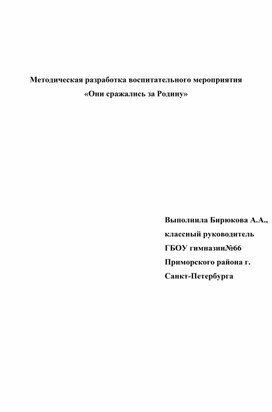 Методическая разработка воспитательного мероприятия
«Они сражались за Родину»

Выполнила Бирюкова А.А.,
классный руководитель
ГБОУ гимназии№66
Приморского района г.
Санкт-Петербурга